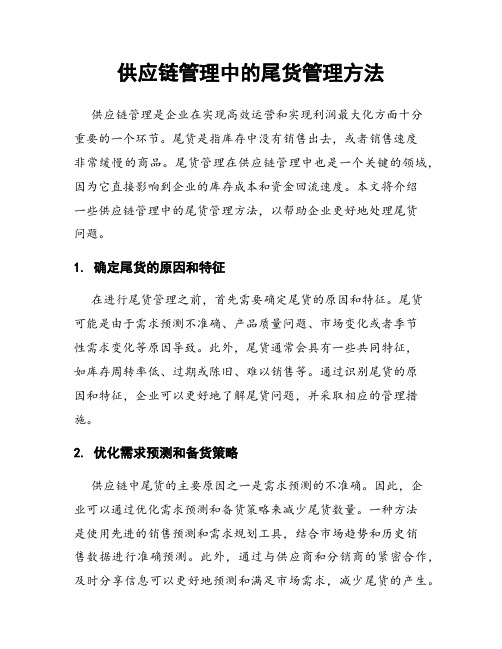 供应链管理中的尾货管理方法

供应链管理是企业在实现高效运营和实现利润最大化方面十分重要的一个环节。尾货是指库存中没有销售出去，或者销售速度非常缓慢的商品。尾货管理在供应链管理中也是一个关键的领域，因为它直接影响到企业的库存成本和资金回流速度。本文将介绍一些供应链管理中的尾货管理方法，以帮助企业更好地处理尾货问题。

1. 确定尾货的原因和特征

在进行尾货管理之前，首先需要确定尾货的原因和特征。尾货可能是由于需求预测不准确、产品质量问题、市场变化或者季节性需求变化等原因导致。此外，尾货通常会具有一些共同特征，如库存周转率低、过期或陈旧、难以销售等。通过识别尾货的原因和特征，企业可以更好地了解尾货问题，并采取相应的管理措施。

2. 优化需求预测和备货策略

供应链中尾货的主要原因之一是需求预测的不准确。因此，企业可以通过优化需求预测和备货策略来减少尾货数量。一种方法是使用先进的销售预测和需求规划工具，结合市场趋势和历史销售数据进行准确预测。此外，通过与供应商和分销商的紧密合作，及时分享信息可以更好地预测和满足市场需求，减少尾货的产生。